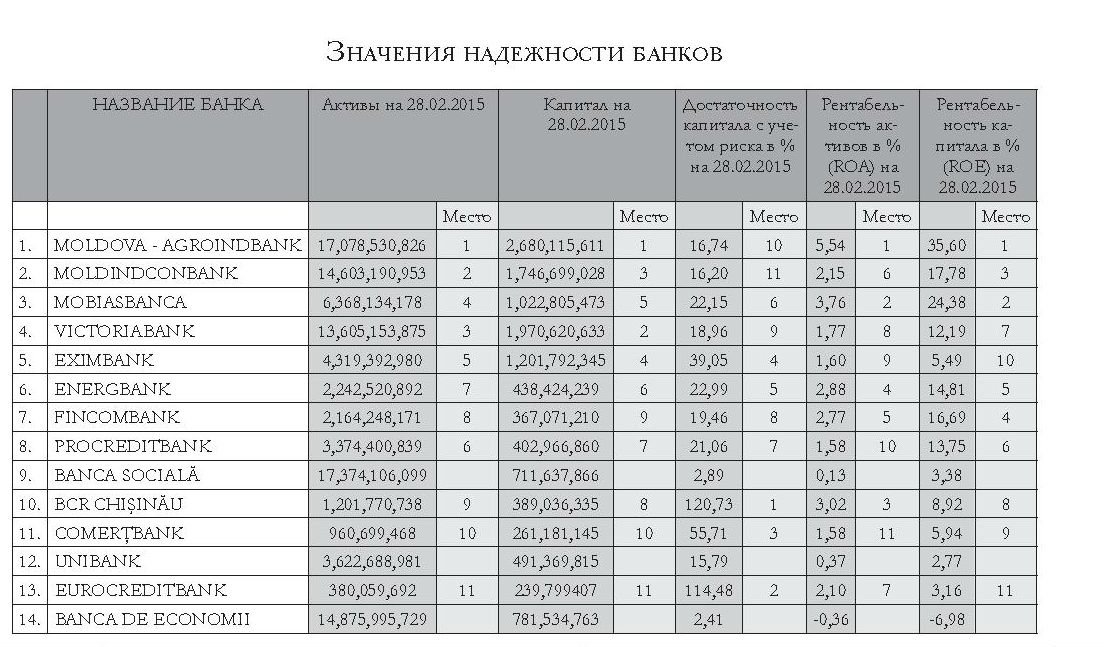 Значения надежности банков

| | НАЗВАНИЕ БАНКА | Активы на 28.02.2015 | | Капитал на 28.02.2015 | | Достаточность капитала с учетом риска в % на 28.02.2015 | | Рентабельность активов в % (ROA) на 28.02.2015 | | Рентабельность капитала в % (ROE) на 28.02.2015 | |
|---|---|---|---|---|---|---|---|---|---|---|---|
| | | | Место | | Место | | Место | | Место | | Место |
| 1. | MOLDOVA - AGROINDBANK | 17,078,530,826 | 1 | 2,680,115,611 | 1 | 16,74 | 10 | 5,54 | 1 | 35,60 | 1 |
| 2. | MOLDINDCONBANK | 14,603,190,953 | 2 | 1,746,699,028 | 3 | 16,20 | 11 | 2,15 | 6 | 17,78 | 3 |
| 3. | MOBIASBANCA | 6,368,134,178 | 4 | 1,022,805,473 | 5 | 22,15 | 6 | 3,76 | 2 | 24,38 | 2 |
| 4. | VICTORIABANK | 13,605,153,875 | 3 | 1,970,620,633 | 2 | 18,96 | 9 | 1,77 | 8 | 12,19 | 7 |
| 5. | EXIMBANK | 4,319,392,980 | 5 | 1,201,792,345 | 4 | 39,05 | 4 | 1,60 | 9 | 5,49 | 10 |
| 6. | ENERGBANK | 2,242,520,892 | 7 | 438,424,239 | 6 | 22,99 | 5 | 2,88 | 4 | 14,81 | 5 |
| 7. | FINCOMBANK | 2,164,248,171 | 8 | 367,071,210 | 9 | 19,46 | 8 | 2,77 | 5 | 16,69 | 4 |
| 8. | PROCREDITBANK | 3,374,400,839 | 6 | 402,966,860 | 7 | 21,06 | 7 | 1,58 | 10 | 13,75 | 6 |
| 9. | BANCA SOCIALĂ | 17,374,106,099 | | 711,637,866 | | 2,89 | | 0,13 | | 3,38 | |
| 10. | BCR CHIȘINĂU | 1,201,770,738 | 9 | 389,036,335 | 8 | 120,73 | 1 | 3,02 | 3 | 8,92 | 8 |
| 11. | COMERȚBANK | 960,699,468 | 10 | 261,181,145 | 10 | 55,71 | 3 | 1,58 | 11 | 5,94 | 9 |
| 12. | UNIBANK | 3,622,688,981 | | 491,369,815 | | 15,79 | | 0,37 | | 2,77 | |
| 13. | EUROCREDITBANK | 380,059,692 | 11 | 239,799407 | 11 | 114,48 | 2 | 2,10 | 7 | 3,16 | 11 |
| 14. | BANCA DE ECONOMII | 14,875,995,729 | | 781,534,763 | | 2,41 | | -0,36 | | -6,98 | |